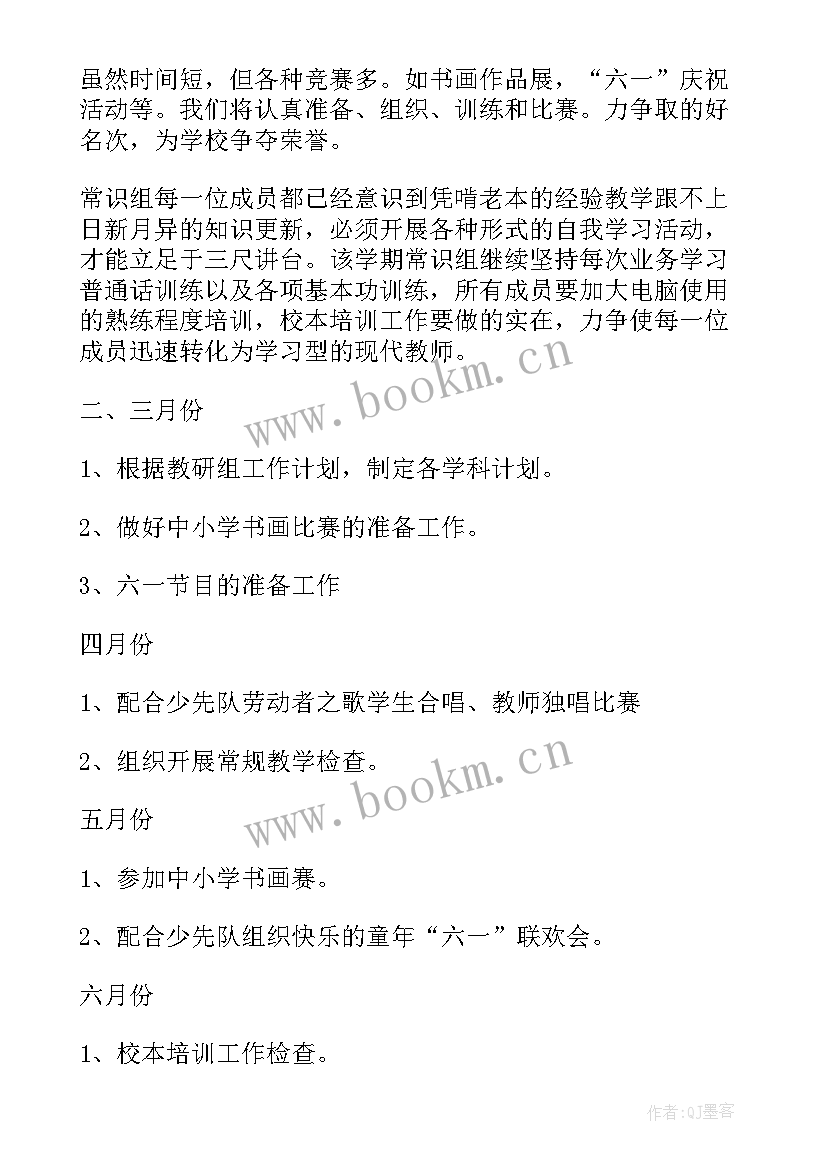 虽然时间短，但各种竞赛多。如书画作品展，“六一”庆祝活动等。我们将认真准备、组织、训练和比赛。力争取的好名次，为学校争夺荣誉。

常识组每一位成员都已经意识到凭啃老本的经验教学跟不上日新月异的知识更新，必须开展各种形式的自我学习活动，才能立足于三尺讲台。该学期常识组继续坚持每次业务学习普通话训练以及各项基本功训练，所有成员要加大电脑使用的熟练程度培训，校本培训工作要做的实在，力争使每一位成员迅速转化为学习型的现代教师。

www.bookm.cn

二、三月份

1、根据教研组工作计划，制定各学科计划。

2、做好中小学书画比赛的准备工作。

3、六一节目的准备工作

四月份

1、配合少先队劳动者之歌学生合唱、教师独唱比赛

2、组织开展常规教学检查。

www.bookm.cn

五月份

1、参加中小学书画赛。

2、配合少先队组织快乐的童年“六一”联欢会。

六月份

1、校本培训工作检查。

作者:QJ墨客